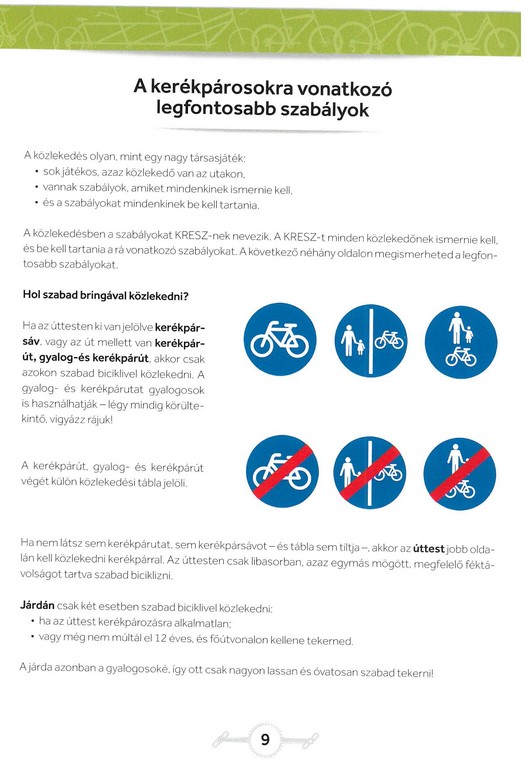 A kerékpárosokra vonatkozó legfontosabb szabályok

A közlekedés olyan, mint egy nagy társasjáték:
• sok játékos, azaz közlekedő van az utakon,
• vannak szabályok, amiket mindenkinek ismernie kell,
• és a szabályokat mindenkinek be kell tartania.

A közlekedésben a szabályokat KRESZ-nek nevezik. A KRESZ-t minden közlekedőnek ismernie kell, és be kell tartania a rá vonatkozó szabályokat. A következő néhány oldalon megismerheted a legfontosabb szabályokat.

Hol szabad bringával közlekedni?

Ha az úttesten ki van jelölve kerékpársáv, vagy az út mellett van kerékpárút, gyalog-és kerékpárút, akkor csak azokon szabad biciklivel közlekedni. A gyalog- és kerékpárutat gyalogosok is használhatják – légy mindig körültekintő, vigyázz rájuk!

A kerékpárút, gyalog- és kerékpárút végét külön közlekedési tábla jelöli.

Ha nem látsz sem kerékpárutat, sem kerékpársávot – és tábla sem tiltja –, akkor az úttest jobb oldalán kell közlekedni kerékpárral. Az úttesten csak libasorban, azaz egymás mögött, megfelelő féktávolságot tartva szabad biciklizni.

Járdán csak két esetben szabad biciklivel közlekedni:
• ha az úttest kerékpározásra alkalmatlan;
• vagy még nem múltál el 12 éves, és főútvonalon kellene tekerned.

A járda azonban a gyalogosoké, így ott csak nagyon lassan és óvatosan szabad tekerni!

9